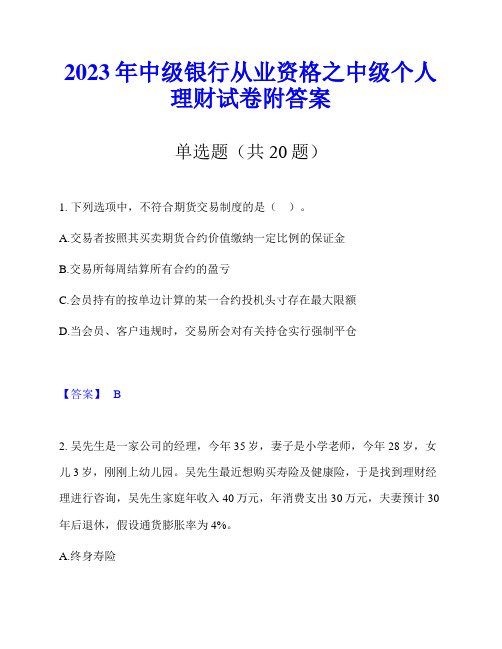 2023年中级银行从业资格之中级个人理财试卷附答案

单选题（共20题）

1. 下列选项中，不符合期货交易制度的是（ ）。

A.交易者按照其买卖期货合约价值缴纳一定比例的保证金

B.交易所每周结算所有合约的盈亏

C.会员持有的按单边计算的某一合约投机头寸存在最大限额

D.当会员、客户违规时，交易所会对有关持仓实行强制平仓

【答案】 B

2. 吴先生是一家公司的经理，今年35岁，妻子是小学老师，今年28岁，女儿3岁，刚刚上幼儿园。吴先生最近想购买寿险及健康险，于是找到理财经理进行咨询，吴先生家庭年收入40万元，年消费支出30万元，夫妻预计30年后退休，假设通货膨胀率为4%。

A.终身寿险